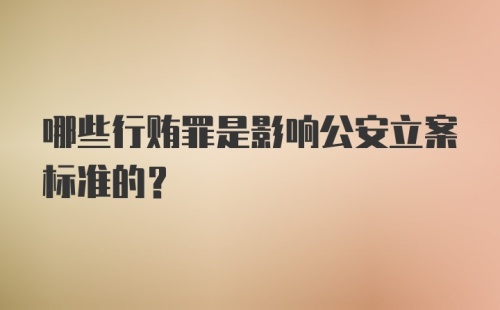 哪些行贿罪是影响公安立案标准的？